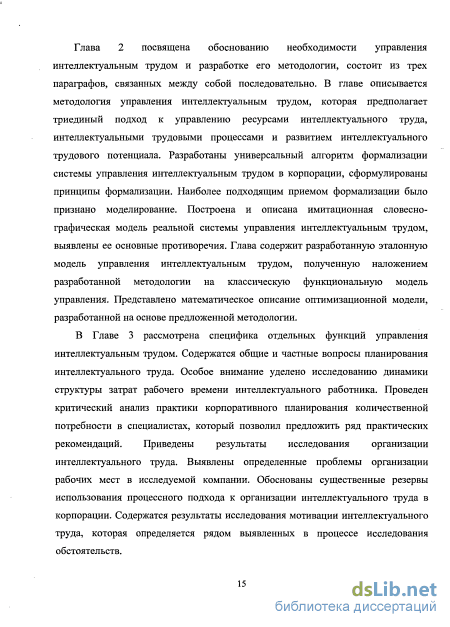 Глава 2 посвящена обоснованию необходимости управления интеллектуальным трудом и разработке его методологии, состоит из трех параграфов, связанных между собой последовательно. В главе описывается методология управления интеллектуальным трудом, которая предполагает триединый подход к управлению ресурсами интеллектуального труда, интеллектуальными трудовыми процессами и развитием интеллектуального трудового потенциала. Разработаны универсальный алгоритм формализации системы управления интеллектуальным трудом в корпорации, сформулированы принципы формализации. Наиболее подходящим приемом формализации было признано моделирование. Построена и описана имитационная словесно-графическая модель реальной системы управления интеллектуальным трудом, выявлены ее основные противоречия. Глава содержит разработанную эталонную модель управления интеллектуальным трудом, полученную наложением разработанной методологии на классическую функциональную модель управления. Представлено математическое описание оптимизационной модели, разработанной на основе предложенной методологии.

В Главе 3 рассмотрена специфика отдельных функций управления интеллектуальным трудом. Содержатся общие и частные вопросы планирования интеллектуального труда. Особое внимание уделено исследованию динамики структуры затрат рабочего времени интеллектуального работника. Проведен критический анализ практики корпоративного планирования количественной потребности в специалистах, который позволил предложить ряд практических рекомендаций. Приведены результаты исследования организации интеллектуального труда. Выявлены определенные проблемы организации рабочих мест в исследуемой компании. Обоснованы существенные резервы использования процессного подхода к организации интеллектуального труда в корпорации. Содержатся результаты исследования мотивации интеллектуального труда, которая определяется рядом выявленных в процессе исследования обстоятельств.

15

dsLib.net
библиотека диссертаций